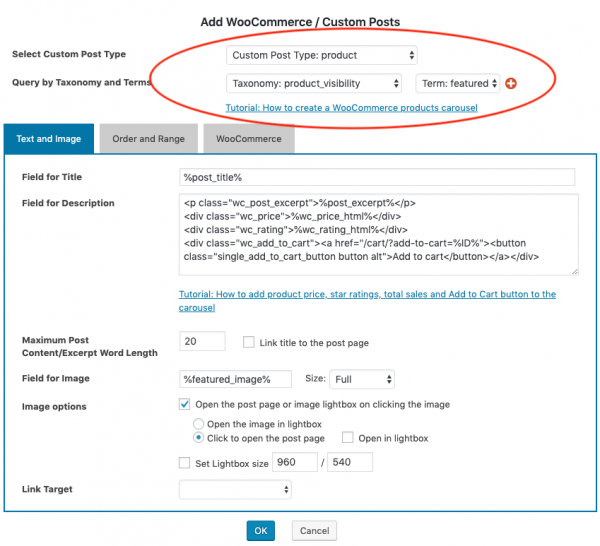 Add WooCommerce / Custom Posts

Select Custom Post Type
Custom Post Type: product

Query by Taxonomy and Terms
Taxonomy: product_visibility
Term: featured

Tutorial: How to create a WooCommerce products carousel

Text and Image
Order and Range
WooCommerce

Field for Title
%post_title%

Field for Description
<p class="wc_post_excerpt">%post_excerpt%</p>
<div class="wc_price">%wc_price_html%</div>
<div class="wc_rating">%wc_rating_html%</div>
<div class="wc_add_to_cart"><a href="/cart/?add-to-cart=%ID%"><button class="single_add_to_cart_button button alt">Add to cart</button></a></div>

Tutorial: How to add product price, star ratings, total sales and Add to Cart button to the carousel

Maximum Post Content/Excerpt Word Length
20
Link title to the post page

Field for Image
%featured_image%
Size:
Full

Image options
Open the post page or image lightbox on clicking the image
Open the image in lightbox
Click to open the post page
Open in lightbox
Set Lightbox size
960
/
540

Link Target

OK
Cancel